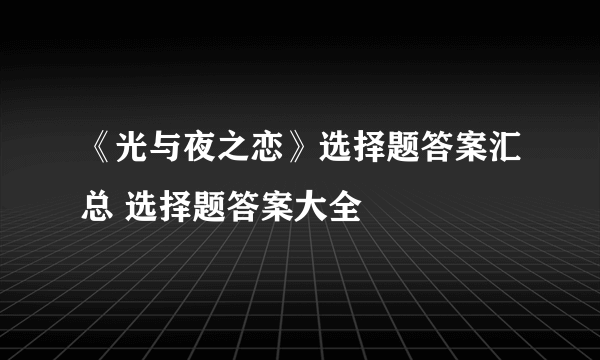 《光与夜之恋》选择题答案汇总 选择题答案大全